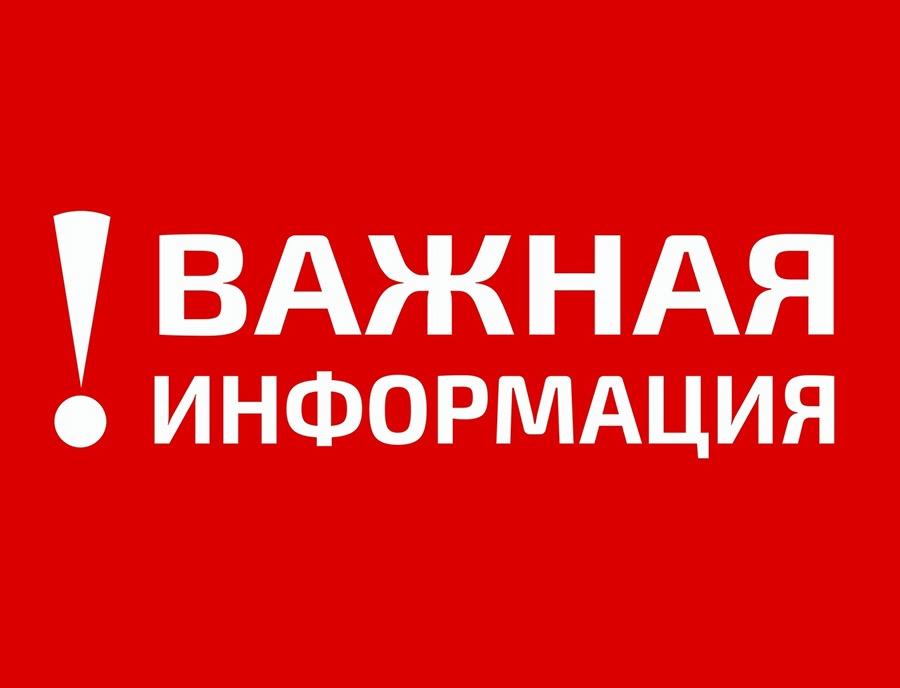 ! ВАЖНАЯ
ИНФОРМАЦИЯ